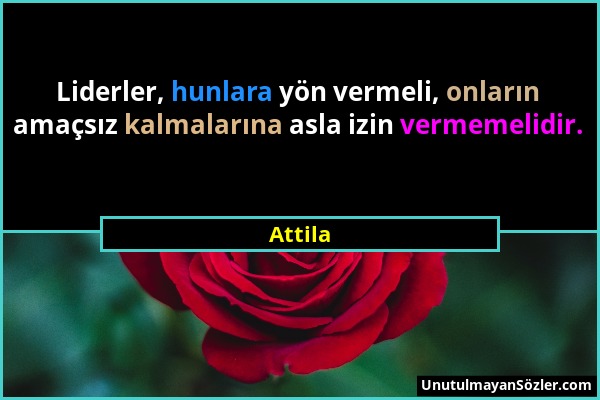 Liderler, hunlara yön vermeli, onların amaçsız kalmalarına asla izin vermemelidir.

Attila

UnutulmayanSözler.com